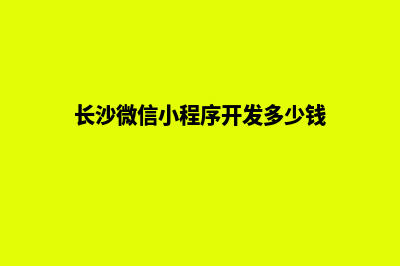 长沙微信小程序开发多少钱